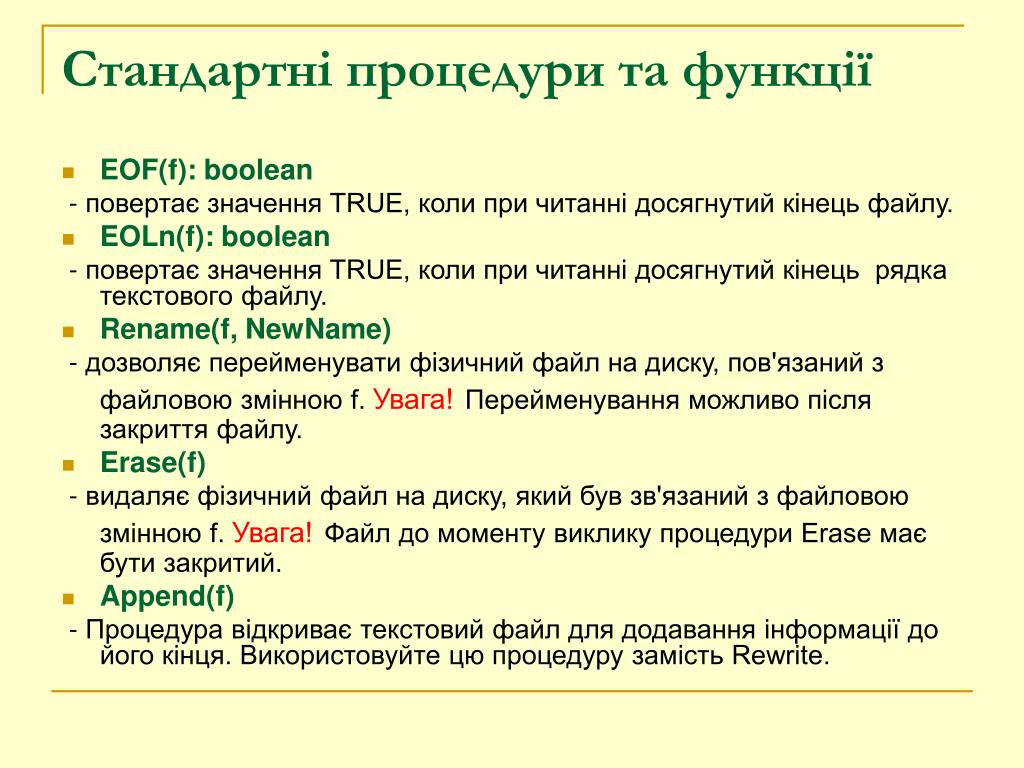 Стандартні процедури та функції

EOF(f): boolean

- повертає значення TRUE, коли при читанні досягнутий кінець файлу.

EOLn(f): boolean

- повертає значення TRUE, коли при читанні досягнутий кінець рядка текстового файлу.

Rename(f, NewName)

- дозволяє перейменувати фізичний файл на диску, пов'язаний з файловою змінною f. Увага! Перейменування можливо після закриття файлу.

Erase(f)

- видаляє фізичний файл на диску, який був зв'язаний з файловою змінною f. Увага! Файл до моменту виклику процедури Erase має бути закритий.

Append(f)

- Процедура відкриває текстовий файл для додавання інформації до його кінця. Використовуйте цю процедуру замість Rewrite.